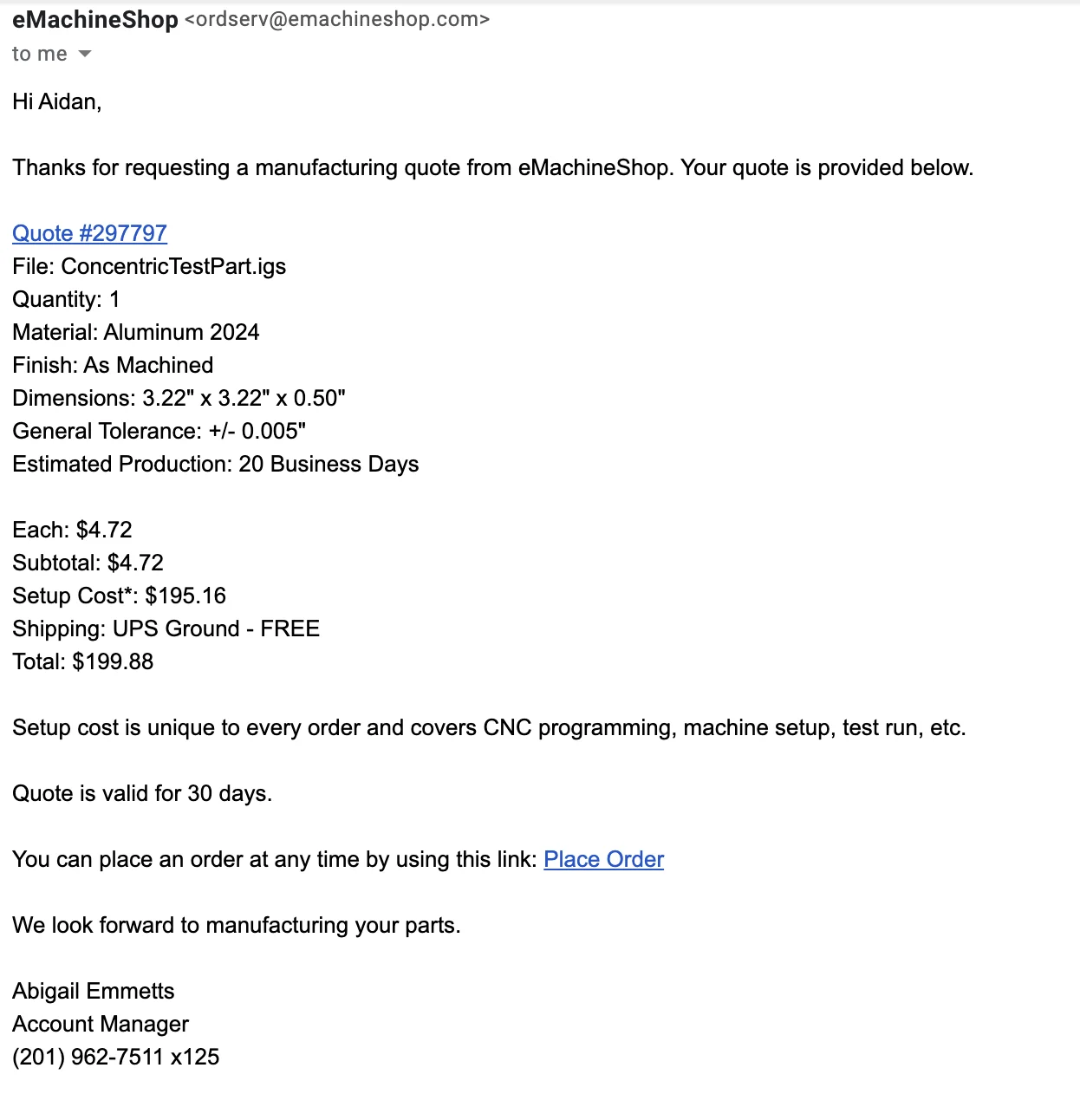 eMachineShop <ordserv@emachineshop.com>
to me

Hi Aidan,

Thanks for requesting a manufacturing quote from eMachineShop. Your quote is provided below.

Quote #297797
File: ConcentricTestPart.igs
Quantity: 1
Material: Aluminum 2024
Finish: As Machined
Dimensions: 3.22" x 3.22" x 0.50"
General Tolerance: +/- 0.005"
Estimated Production: 20 Business Days

Each: $4.72
Subtotal: $4.72
Setup Cost*: $195.16
Shipping: UPS Ground - FREE
Total: $199.88

Setup cost is unique to every order and covers CNC programming, machine setup, test run, etc.

Quote is valid for 30 days.

You can place an order at any time by using this link: Place Order

We look forward to manufacturing your parts.

Abigail Emmetts
Account Manager
(201) 962-7511 x125